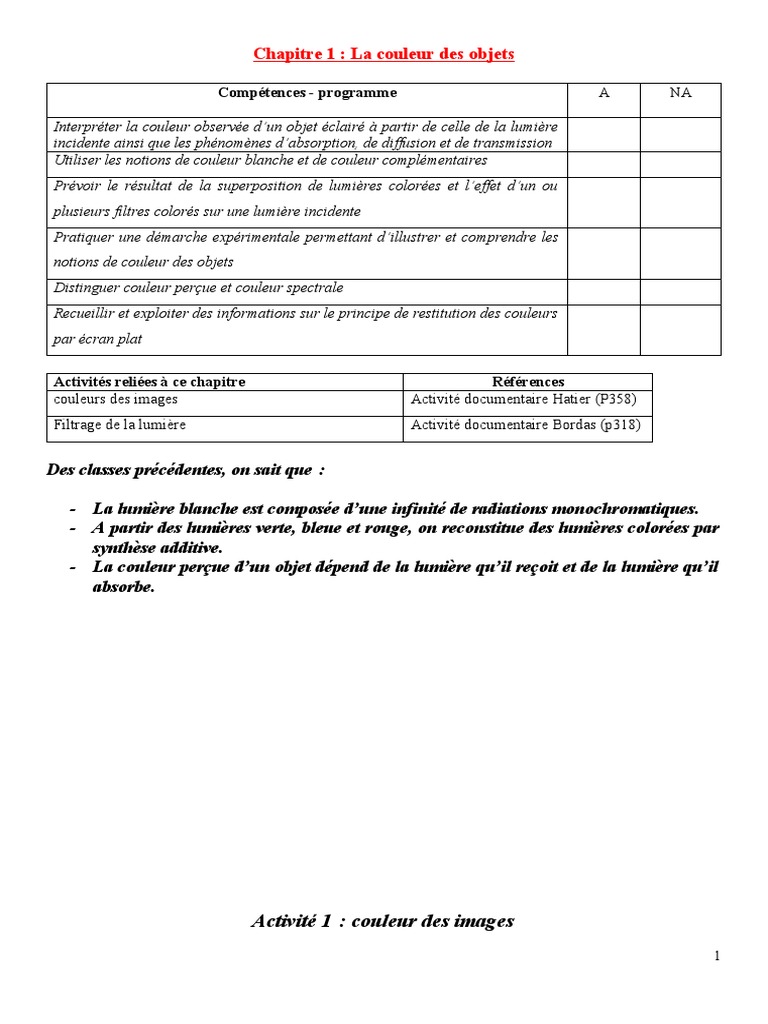 Chapitre 1 : La couleur des objets

| Compétences - programme | A | NA |
|---|---|---|
| Interpréter la couleur observée d'un objet éclairé à partir de celle de la lumière incidente ainsi que les phénomènes d'absorption, de diffusion et de transmission | | |
| Utiliser les notions de couleur blanche et de couleur complémentaires | | |
| Prévoir le résultat de la superposition de lumières colorées et l'effet d'un ou plusieurs filtres colorés sur une lumière incidente | | |
| Pratiquer une démarche expérimentale permettant d'illustrer et comprendre les notions de couleur des objets | | |
| Distinguer couleur perçue et couleur spectrale | | |
| Recueillir et exploiter des informations sur le principe de restitution des couleurs par écran plat | | |

| Activités reliées à ce chapitre | Références |
|---|---|
| couleurs des images | Activité documentaire Hatier (P358) |
| Filtrage de la lumière | Activité documentaire Bordas (p318) |

Des classes précédentes, on sait que :

- La lumière blanche est composée d'une infinité de radiations monochromatiques.
- A partir des lumières verte, bleue et rouge, on reconstitue des lumières colorées par synthèse additive.
- La couleur perçue d'un objet dépend de la lumière qu'il reçoit et de la lumière qu'il absorbe.

Activité 1 : couleur des images

1